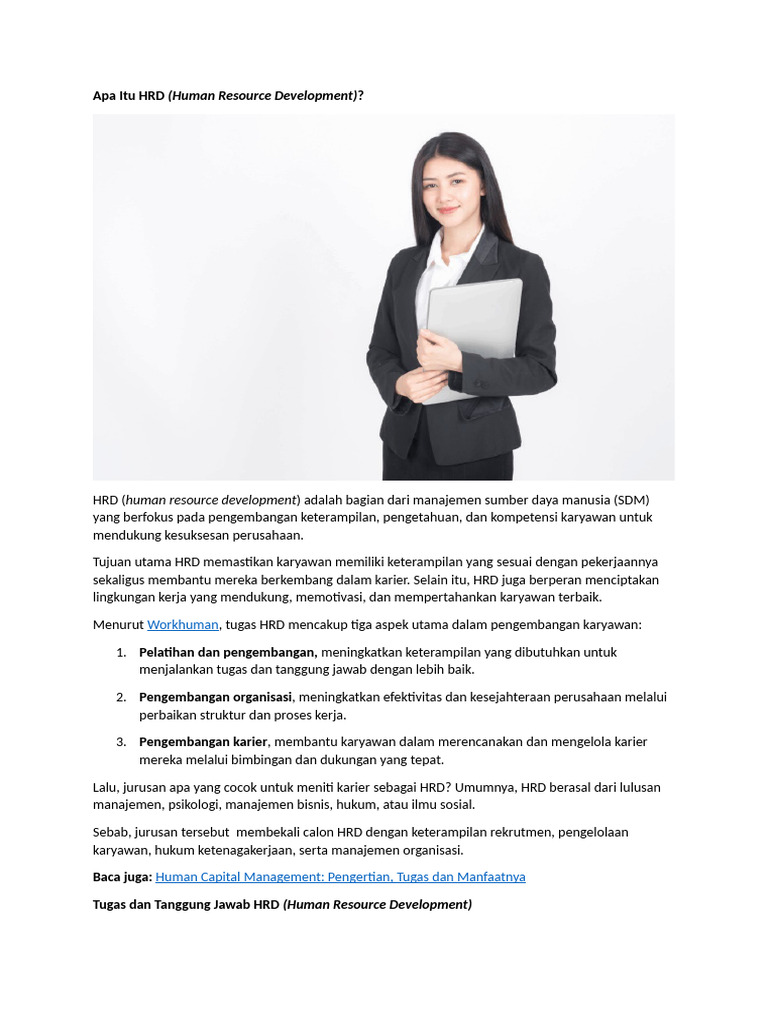 Apa Itu HRD (Human Resource Development)?

HRD (human resource development) adalah bagian dari manajemen sumber daya manusia (SDM) yang berfokus pada pengembangan keterampilan, pengetahuan, dan kompetensi karyawan untuk mendukung kesuksesan perusahaan.

Tujuan utama HRD memastikan karyawan memiliki keterampilan yang sesuai dengan pekerjaannya sekaligus membantu mereka berkembang dalam karier. Selain itu, HRD juga berperan menciptakan lingkungan kerja yang mendukung, memotivasi, dan mempertahankan karyawan terbaik.

Menurut Workhuman, tugas HRD mencakup tiga aspek utama dalam pengembangan karyawan:

1. Pelatihan dan pengembangan, meningkatkan keterampilan yang dibutuhkan untuk menjalankan tugas dan tanggung jawab dengan lebih baik.

2. Pengembangan organisasi, meningkatkan efektivitas dan kesejahteraan perusahaan melalui perbaikan struktur dan proses kerja.

3. Pengembangan karier, membantu karyawan dalam merencanakan dan mengelola karier mereka melalui bimbingan dan dukungan yang tepat.

Lalu, jurusan apa yang cocok untuk meniti karier sebagai HRD? Umumnya, HRD berasal dari lulusan manajemen, psikologi, manajemen bisnis, hukum, atau ilmu sosial.

Sebab, jurusan tersebut  membekali calon HRD dengan keterampilan rekrutmen, pengelolaan karyawan, hukum ketenagakerjaan, serta manajemen organisasi.

Baca juga: Human Capital Management: Pengertian, Tugas dan Manfaatnya

Tugas dan Tanggung Jawab HRD (Human Resource Development)